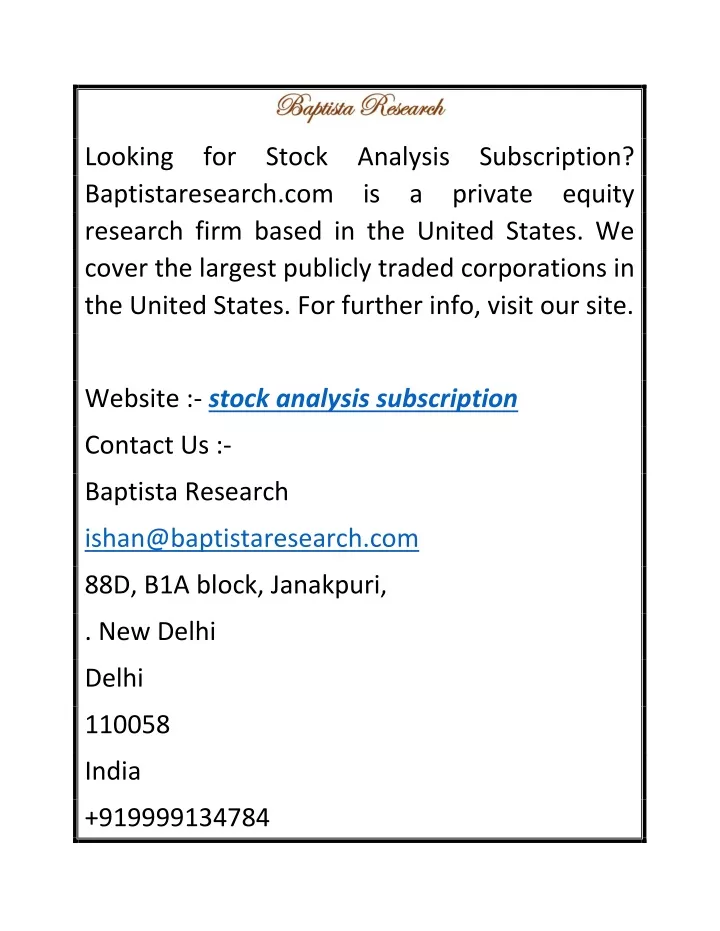 Baptista Research

Looking for Stock Analysis Subscription? Baptistaresearch.com is a private equity research firm based in the United States. We cover the largest publicly traded corporations in the United States. For further info, visit our site.

Website :- stock analysis subscription

Contact Us :-

Baptista Research

ishan@baptistaresearch.com

88D, B1A block, Janakpuri,

. New Delhi

Delhi

110058

India

+919999134784